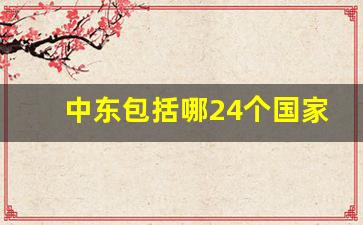 中东包括哪24个国家